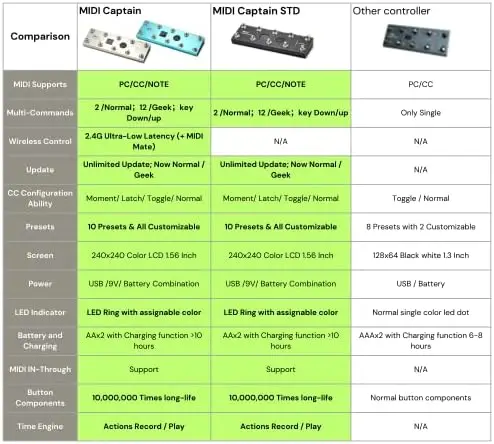 | Comparison | MIDI Captain | MIDI Captain STD | Other controller |
|---|---|---|---|
| MIDI Supports | PC/CC/NOTE | PC/CC/NOTE | PC/CC |
| Multi-Commands | 2 /Normal; 12 /Geek; key Down/up | 2 /Normal; 12 /Geek; key Down/up | Only Single |
| Wireless Control | 2.4G Ultra-Low Latency (+ MIDI Mate) | N/A | N/A |
| Update | Unlimited Update; Now Normal / Geek | Unlimited Update; Now Normal / Geek | N/A |
| CC Configuration Ability | Moment/ Latch/ Toggle/ Normal | Moment/ Latch/ Toggle/ Normal | Toggle / Normal |
| Presets | 10 Presets & All Customizable | 10 Presets & All Customizable | 8 Presets with 2 Customizable |
| Screen | 240x240 Color LCD 1.56 Inch | 240x240 Color LCD 1.56 Inch | 128x64 Black white 1.3 Inch |
| Power | USB /9V/ Battery Combination | USB /9V/ Battery Combination | USB / Battery |
| LED Indicator | LED Ring with assignable color | LED Ring with assignable color | Normal single color led dot |
| Battery and Charging | AAx2 with Charging function >10 hours | AAx2 with Charging function >10 hours | AAAx2 with Charging function 6-8 hours |
| MIDI IN-Through | Support | Support | N/A |
| Button Components | 10,000,000 Times long-life | 10,000,000 Times long-life | Normal button components |
| Time Engine | Actions Record / Play | Actions Record / Play | N/A |